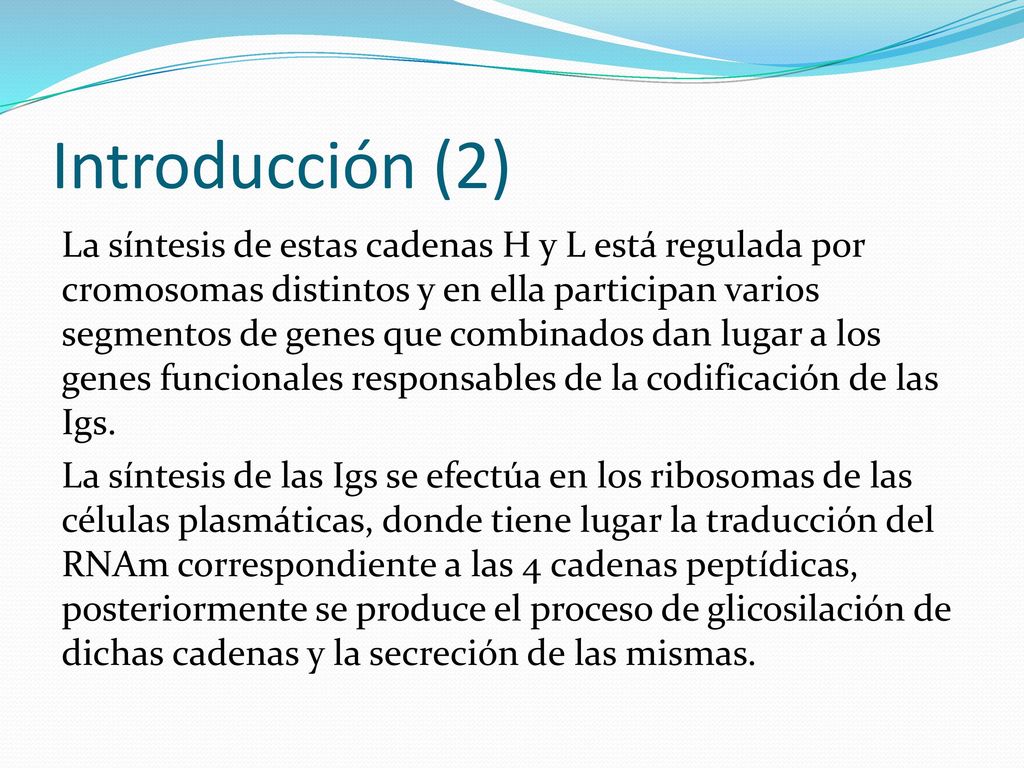 Introducción (2)

La síntesis de estas cadenas H y L está regulada por cromosomas distintos y en ella participan varios segmentos de genes que combinados dan lugar a los genes funcionales responsables de la codificación de las Igs.

La síntesis de las Igs se efectúa en los ribosomas de las células plasmáticas, donde tiene lugar la traducción del RNAm correspondiente a las 4 cadenas peptídicas, posteriormente se produce el proceso de glicosilación de dichas cadenas y la secreción de las mismas.